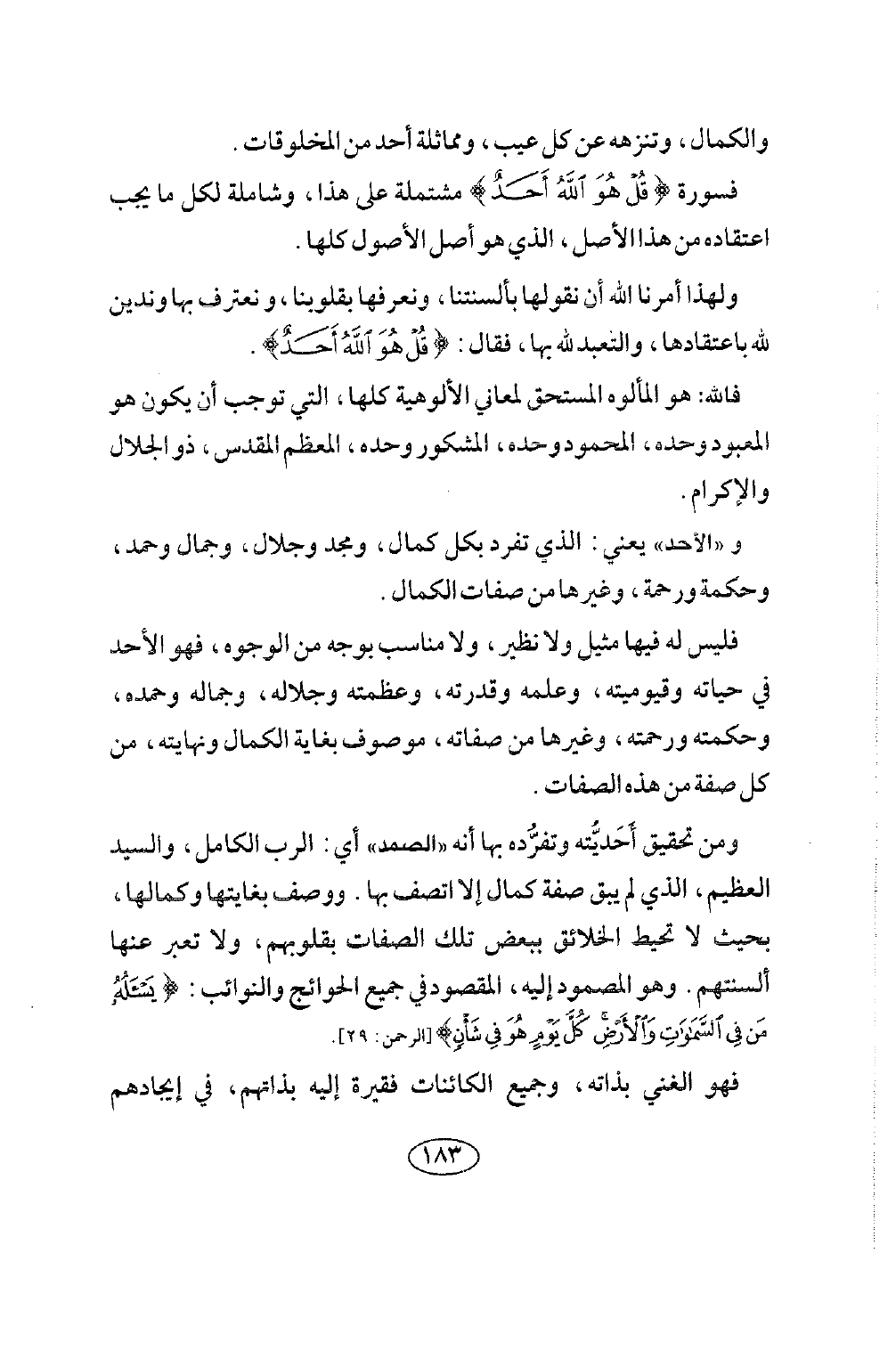 والكمال، وتنزهه عن كل عيب، ومماثلة أحد من المخلوقات.

فسورة ﴿قُلْ هُوَ ٱللَّهُ أَحَدٌ﴾ مشتملة على هذا، وشاملة لكل ما يجب اعتقاده من هذا الأصل، الذي هو أصل الأصول كلها.

ولهذا أمرنا الله أن نقولها بألسنتنا، ونعرفها بقلوبنا، ونعترف بها وندين لله باعتقادها، والتعبد لله بها، فقال: ﴿قُلْ هُوَ ٱللَّهُ أَحَدٌ﴾.

فالله: هو المألوه المستحق لمعاني الألوهية كلها، التي توجب أن يكون هو المعبود وحده، المحمود وحده، المشكور وحده، المعظم المقدس، ذو الجلال والإكرام.

و «الأحد» يعني: الذي تفرد بكل كمال، ومجد وجلال، وجمال وحمد، وحكمة ورحمة، وغيرها من صفات الكمال.

فليس له فيها مثيل ولا نظير، ولا مناسب بوجه من الوجوه، فهو الأحد في حياته وقيوميته، وعلمه وقدرته، وعظمته وجلاله، وجماله وحمده، وحكمته ورحمته، وغيرها من صفاته، موصوف بغاية الكمال ونهايته، من كل صفة من هذه الصفات.

ومن تحقيق أَحَديَّته وتفرُّده بها أنه «الصمد» أي: الرب الكامل، والسيد العظيم، الذي لم يبق صفة كمال إلا اتصف بها. ووصف بغايتها وكمالها، بحيث لا تحيط الخلائق ببعض تلك الصفات بقلوبهم، ولا تعبر عنها ألسنتهم. وهو المصمود إليه، المقصود في جميع الحوائج والنوائب: ﴿يَسْـَٔلُهُۥ مَن فِى ٱلسَّمَٰوَٰتِ وَٱلْأَرْضِ كُلَّ يَوْمٍ هُوَ فِى شَأْنٍ﴾ [الرحمن: ٢٩].

فهو الغني بذاته، وجميع الكائنات فقيرة إليه بذاتهم، في إيجادهم

١٨٣